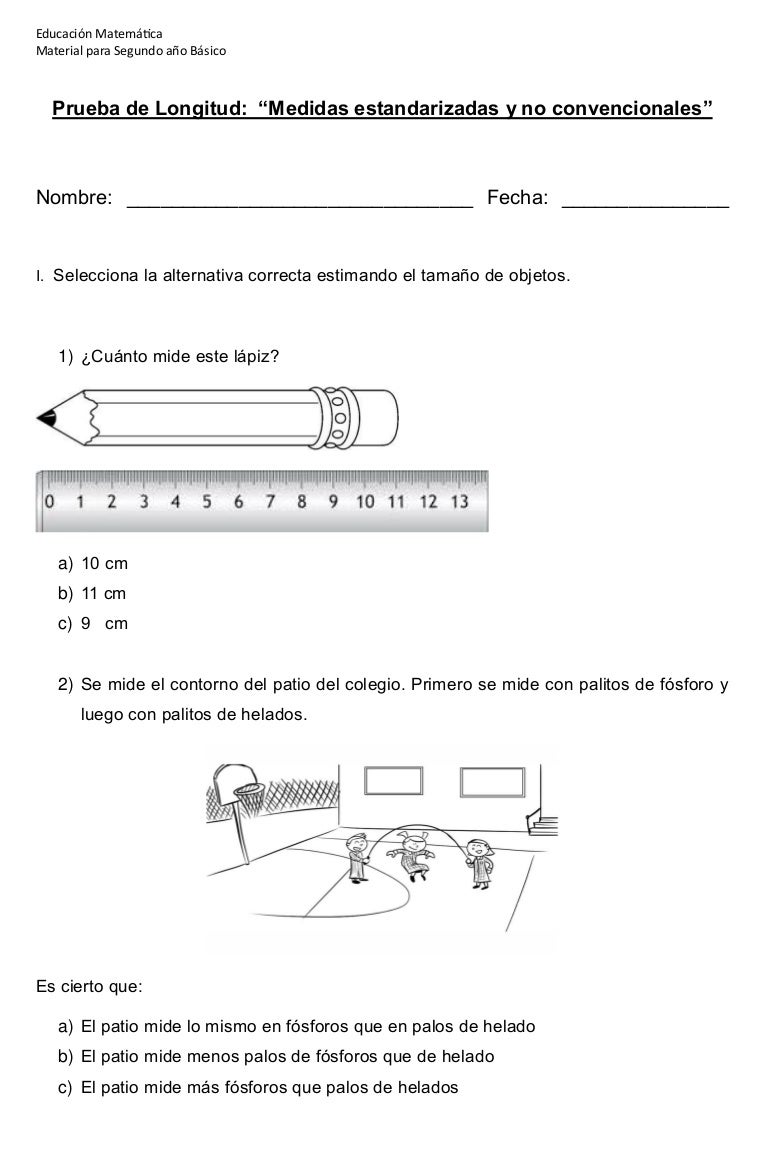 Educación Matemática
Material para Segundo año Básico

Prueba de Longitud: “Medidas estandarizadas y no convencionales”

Nombre: _______________________________ Fecha: _______________

I. Selecciona la alternativa correcta estimando el tamaño de objetos.

1) ¿Cuánto mide este lápiz?

0 1 2 3 4 5 6 7 8 9 10 11 12 13

a) 10 cm
b) 11 cm
c) 9 cm

2) Se mide el contorno del patio del colegio. Primero se mide con palitos de fósforo y luego con palitos de helados.

Es cierto que:

a) El patio mide lo mismo en fósforos que en palos de helado
b) El patio mide menos palos de fósforos que de helado
c) El patio mide más fósforos que palos de helados